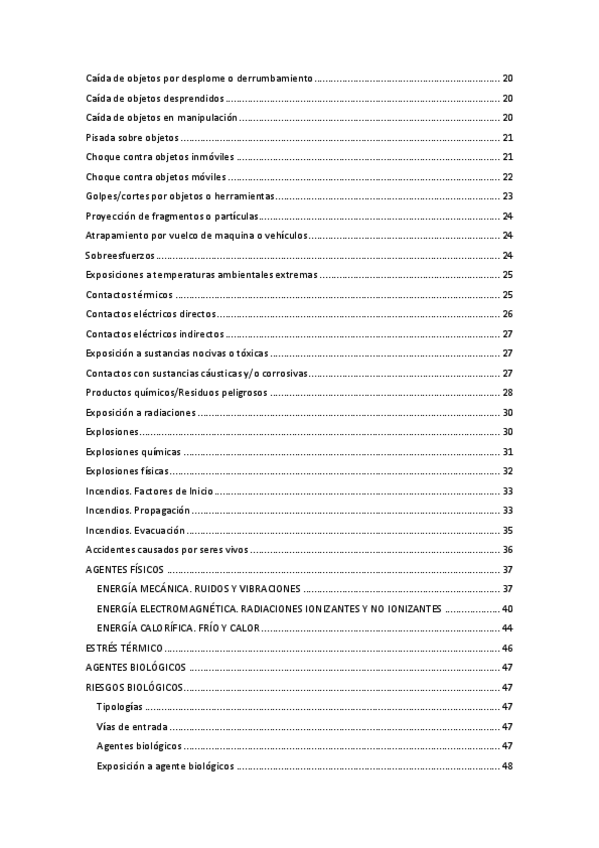 Caída de objetos por desplome o derrumbamiento ........ 20
Caída de objetos desprendidos ........ 20
Caída de objetos en manipulación ........ 20
Pisada sobre objetos ........ 21
Choque contra objetos inmóviles ........ 21
Choque contra objetos móviles ........ 22
Golpes/cortes por objetos o herramientas ........ 23
Proyección de fragmentos o partículas ........ 24
Atrapamiento por vuelco de maquina o vehículos ........ 24
Sobreesfuerzos ........ 24
Exposiciones a temperaturas ambientales extremas ........ 25
Contactos térmicos ........ 25
Contactos eléctricos directos ........ 26
Contactos eléctricos indirectos ........ 27
Exposición a sustancias nocivas o tóxicas ........ 27
Contactos con sustancias cáusticas y/o corrosivas ........ 27
Productos químicos/Residuos peligrosos ........ 28
Exposición a radiaciones ........ 30
Explosiones ........ 30
Explosiones químicas ........ 31
Explosiones físicas ........ 32
Incendios. Factores de Inicio ........ 33
Incendios. Propagación ........ 33
Incendios. Evacuación ........ 35
Accidentes causados por seres vivos ........ 36
AGENTES FÍSICOS ........ 37
ENERGÍA MECÁNICA. RUIDOS Y VIBRACIONES ........ 37
ENERGÍA ELECTROMAGNÉTICA. RADIACIONES IONIZANTES Y NO IONIZANTES ........ 40
ENERGÍA CALORÍFICA. FRÍO Y CALOR ........ 44
ESTRÉS TÉRMICO ........ 46
AGENTES BIOLÓGICOS ........ 47
RIESGOS BIOLÓGICOS ........ 47
Tipologías ........ 47
Vías de entrada ........ 47
Agentes biológicos ........ 47
Exposición a agente biológicos ........ 48